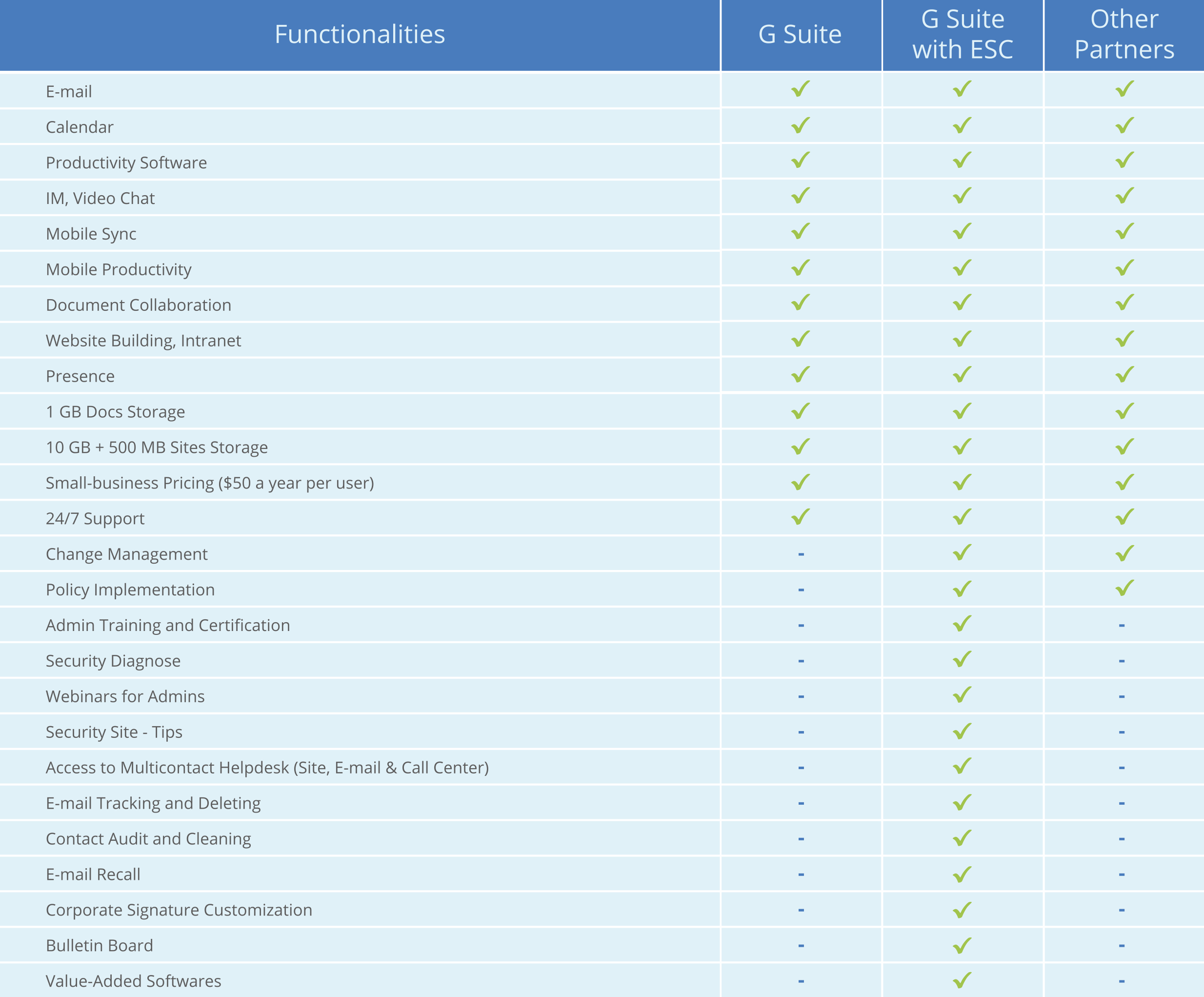 | Functionalities | G Suite | G Suite with ESC | Other Partners |
|---|---|---|---|
| E-mail | ✓ | ✓ | ✓ |
| Calendar | ✓ | ✓ | ✓ |
| Productivity Software | ✓ | ✓ | ✓ |
| IM, Video Chat | ✓ | ✓ | ✓ |
| Mobile Sync | ✓ | ✓ | ✓ |
| Mobile Productivity | ✓ | ✓ | ✓ |
| Document Collaboration | ✓ | ✓ | ✓ |
| Website Building, Intranet | ✓ | ✓ | ✓ |
| Presence | ✓ | ✓ | ✓ |
| 1 GB Docs Storage | ✓ | ✓ | ✓ |
| 10 GB + 500 MB Sites Storage | ✓ | ✓ | ✓ |
| Small-business Pricing ($50 a year per user) | ✓ | ✓ | ✓ |
| 24/7 Support | ✓ | ✓ | ✓ |
| Change Management | - | ✓ | ✓ |
| Policy Implementation | - | ✓ | ✓ |
| Admin Training and Certification | - | ✓ | - |
| Security Diagnose | - | ✓ | - |
| Webinars for Admins | - | ✓ | - |
| Security Site - Tips | - | ✓ | - |
| Access to Multicontact Helpdesk (Site, E-mail & Call Center) | - | ✓ | - |
| E-mail Tracking and Deleting | - | ✓ | - |
| Contact Audit and Cleaning | - | ✓ | - |
| E-mail Recall | - | ✓ | - |
| Corporate Signature Customization | - | ✓ | - |
| Bulletin Board | - | ✓ | - |
| Value-Added Softwares | - | ✓ | - |